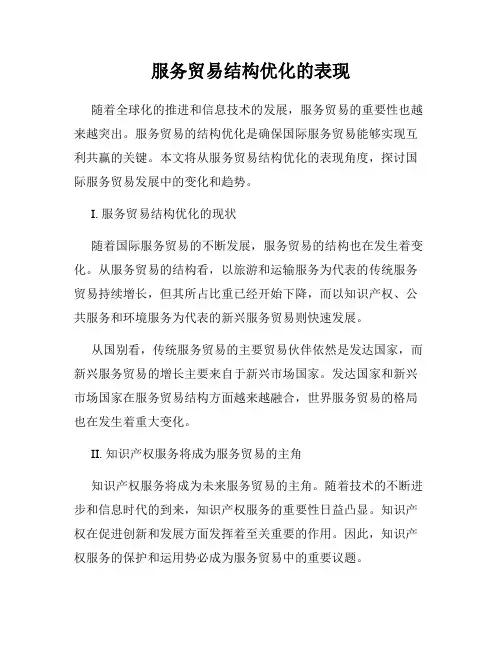 服务贸易结构优化的表现

随着全球化的推进和信息技术的发展，服务贸易的重要性也越来越突出。服务贸易的结构优化是确保国际服务贸易能够实现互利共赢的关键。本文将从服务贸易结构优化的表现角度，探讨国际服务贸易发展中的变化和趋势。

I. 服务贸易结构优化的现状

随着国际服务贸易的不断发展，服务贸易的结构也在发生着变化。从服务贸易的结构看，以旅游和运输服务为代表的传统服务贸易持续增长，但其所占比重已经开始下降，而以知识产权、公共服务和环境服务为代表的新兴服务贸易则快速发展。

从国别看，传统服务贸易的主要贸易伙伴依然是发达国家，而新兴服务贸易的增长主要来自于新兴市场国家。发达国家和新兴市场国家在服务贸易结构方面越来越融合，世界服务贸易的格局也在发生着重大变化。

II. 知识产权服务将成为服务贸易的主角

知识产权服务将成为未来服务贸易的主角。随着技术的不断进步和信息时代的到来，知识产权服务的重要性日益凸显。知识产权在促进创新和发展方面发挥着至关重要的作用。因此，知识产权服务的保护和运用势必成为服务贸易中的重要议题。